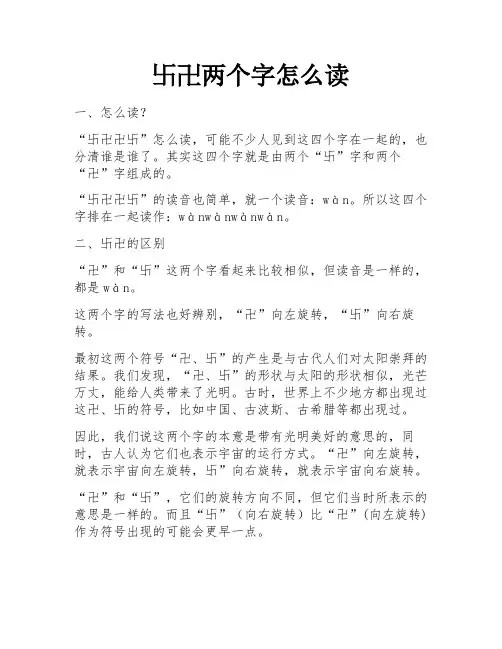 卐卍两个字怎么读

一、怎么读？

“卐卍卍卐”怎么读，可能不少人见到这四个字在一起的，也分清谁是谁了。其实这四个字就是由两个“卐”字和两个“卍”字组成的。

“卐卍卍卐”的读音也简单，就一个读音：wàn。所以这四个字排在一起读作：wànwànwànwàn。

二、卐卍的区别

“卍”和“卐”这两个字看起来比较相似，但读音是一样的，都是wàn。

这两个字的写法也好辨别，“卍”向左旋转，“卐”向右旋转。

最初这两个符号“卍、卐”的产生是与古代人们对太阳崇拜的结果。我们发现，“卍、卐”的形状与太阳的形状相似，光芒万丈，能给人类带来了光明。古时，世界上不少地方都出现过这卍、卐的符号，比如中国、古波斯、古希腊等都出现过。

因此，我们说这两个字的本意是带有光明美好的意思的，同时，古人认为它们也表示宇宙的运行方式。“卍”向左旋转，就表示宇宙向左旋转，卐”向右旋转，就表示宇宙向右旋转。

“卍”和“卐”，它们的旋转方向不同，但它们当时所表示的意思是一样的。而且“卐”（向右旋转）比“卍”（向左旋转）作为符号出现的可能会更早一点。